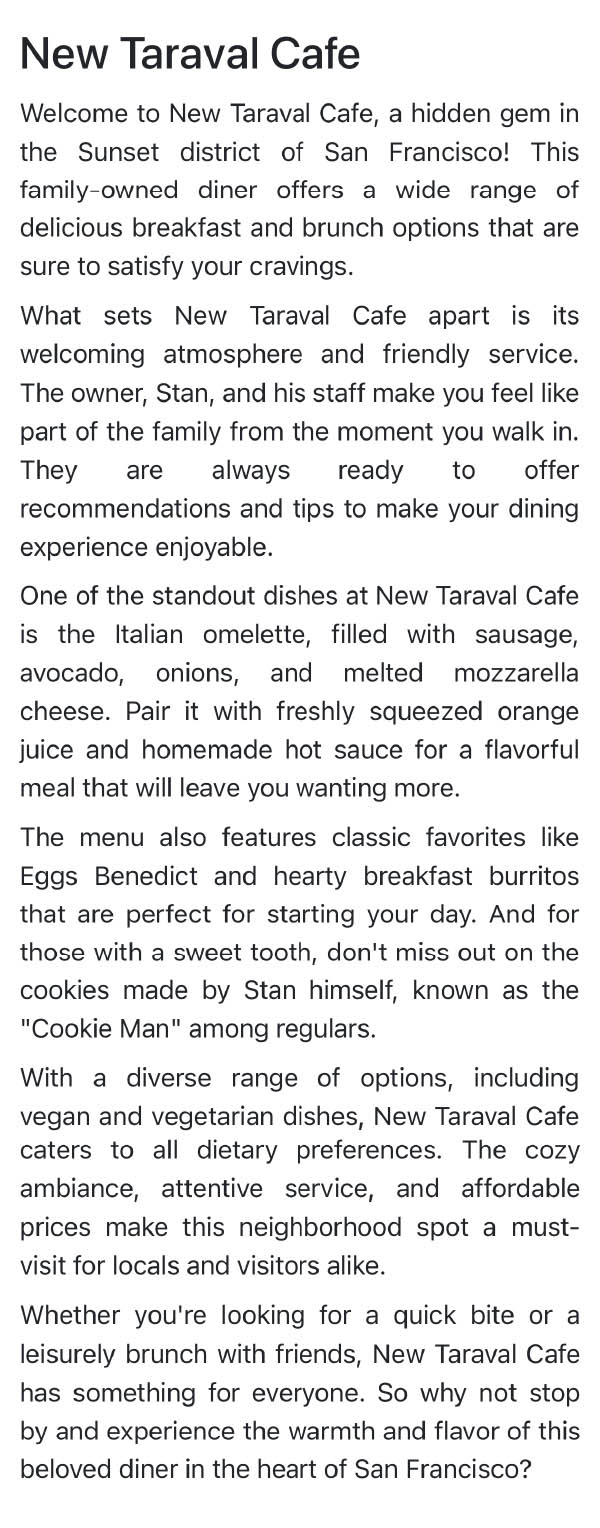 New Taraval Cafe

Welcome to New Taraval Cafe, a hidden gem in the Sunset district of San Francisco! This family-owned diner offers a wide range of delicious breakfast and brunch options that are sure to satisfy your cravings.

What sets New Taraval Cafe apart is its welcoming atmosphere and friendly service. The owner, Stan, and his staff make you feel like part of the family from the moment you walk in. They are always ready to offer recommendations and tips to make your dining experience enjoyable.

One of the standout dishes at New Taraval Cafe is the Italian omelette, filled with sausage, avocado, onions, and melted mozzarella cheese. Pair it with freshly squeezed orange juice and homemade hot sauce for a flavorful meal that will leave you wanting more.

The menu also features classic favorites like Eggs Benedict and hearty breakfast burritos that are perfect for starting your day. And for those with a sweet tooth, don't miss out on the cookies made by Stan himself, known as the "Cookie Man" among regulars.

With a diverse range of options, including vegan and vegetarian dishes, New Taraval Cafe caters to all dietary preferences. The cozy ambiance, attentive service, and affordable prices make this neighborhood spot a must-visit for locals and visitors alike.

Whether you're looking for a quick bite or a leisurely brunch with friends, New Taraval Cafe has something for everyone. So why not stop by and experience the warmth and flavor of this beloved diner in the heart of San Francisco?